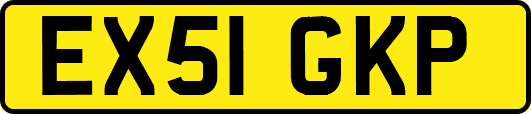 EX51 GKP